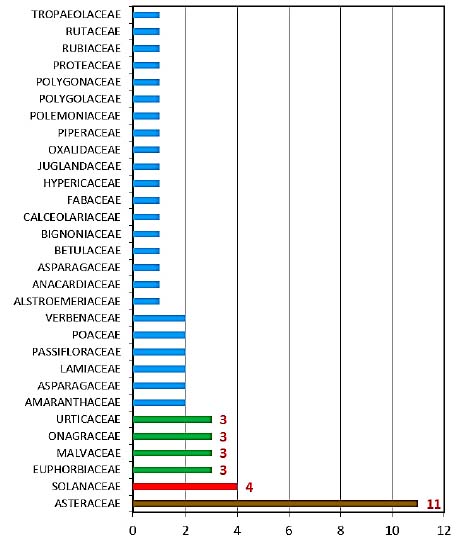 TROPAEOLACEAE
RUTACEAE
RUBIACEAE
PROTEACEAE
POLYGONACEAE
POLYGOLACEAE
POLEMONIACEAE
PIPERACEAE
OXALIDACEAE
JUGLANDACEAE
HYPERICACEAE
FABACEAE
CALCEOLARIACEAE
BIGNONIACEAE
BETULACEAE
ASPARAGACEAE
ANACARDIACEAE
ALSTROEMERIACEAE
VERBENACEAE
POACEAE
PASSIFLORACEAE
LAMIACEAE
ASPARAGACEAE
AMARANTHACEAE
URTICACEAE 3
ONAGRACEAE 3
MALVACEAE 3
EUPHORBIACEAE 3
SOLANACEAE 4
ASTERACEAE 11

0 2 4 6 8 10 12